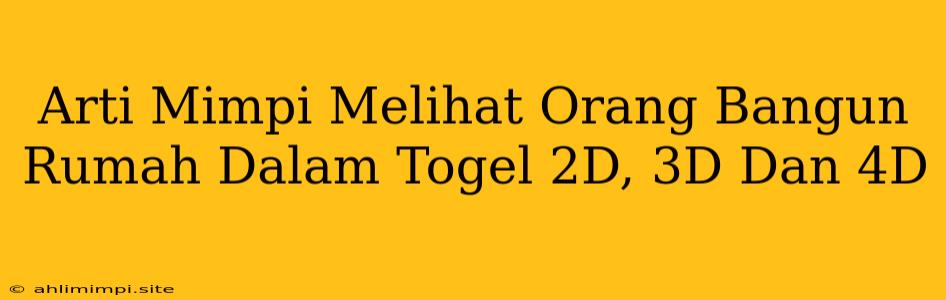 Arti Mimpi Melihat Orang Bangun Rumah Dalam Togel 2D, 3D Dan 4D

© ahlimimpi.site